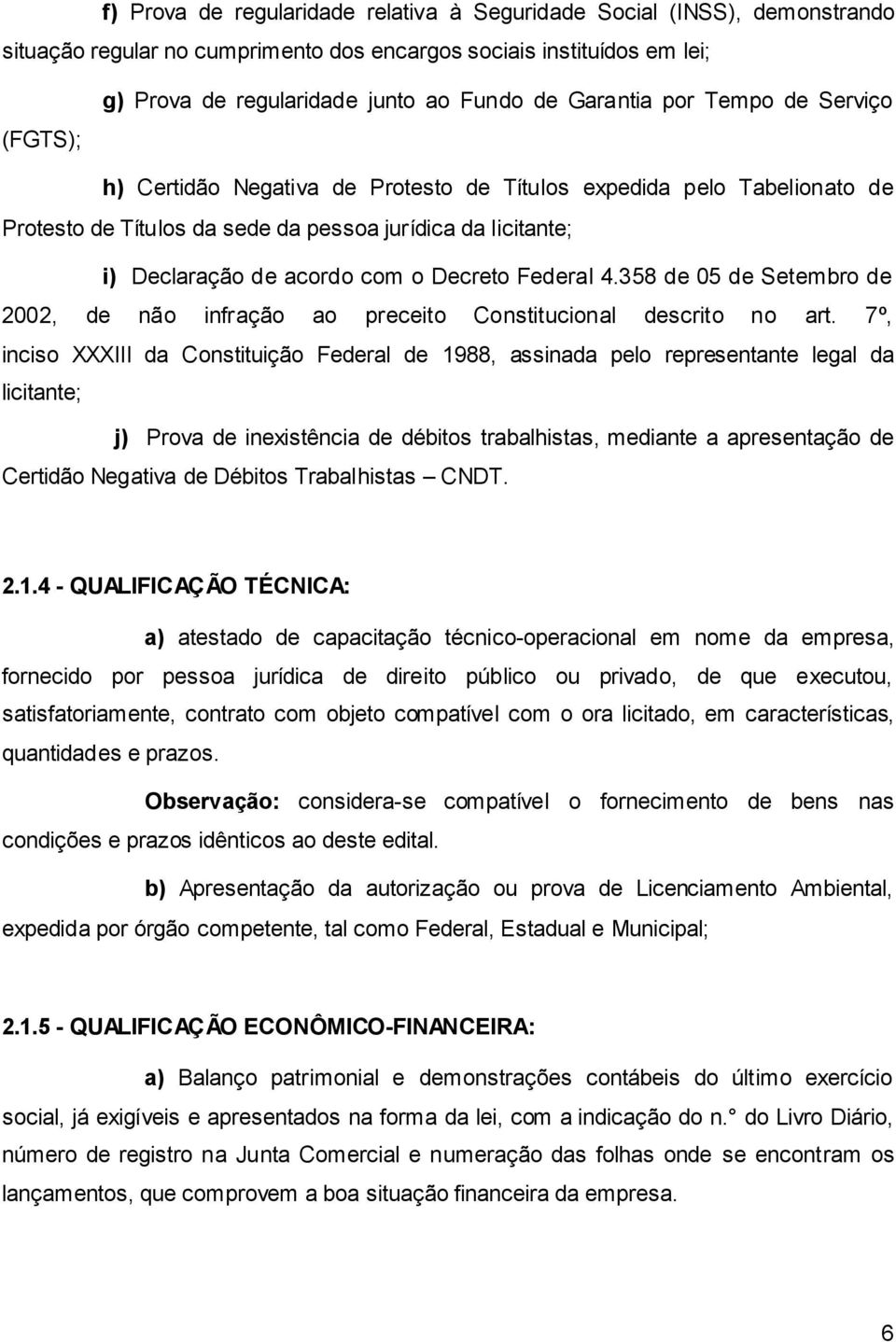 f) Prova de regularidade relativa à Seguridade Social (INSS), demonstrando situação regular no cumprimento dos encargos sociais instituídos em lei;

g) Prova de regularidade junto ao Fundo de Garantia por Tempo de Serviço (FGTS);

h) Certidão Negativa de Protesto de Títulos expedida pelo Tabelionato de Protesto de Títulos da sede da pessoa jurídica da licitante;

i) Declaração de acordo com o Decreto Federal 4.358 de 05 de Setembro de 2002, de não infração ao preceito Constitucional descrito no art. 7º, inciso XXXIII da Constituição Federal de 1988, assinada pelo representante legal da licitante;

j) Prova de inexistência de débitos trabalhistas, mediante a apresentação de Certidão Negativa de Débitos Trabalhistas – CNDT.

2.1.4 - QUALIFICAÇÃO TÉCNICA:

a) atestado de capacitação técnico-operacional em nome da empresa, fornecido por pessoa jurídica de direito público ou privado, de que executou, satisfatoriamente, contrato com objeto compatível com o ora licitado, em características, quantidades e prazos.

Observação: considera-se compatível o fornecimento de bens nas condições e prazos idênticos ao deste edital.

b) Apresentação da autorização ou prova de Licenciamento Ambiental, expedida por órgão competente, tal como Federal, Estadual e Municipal;

2.1.5 - QUALIFICAÇÃO ECONÔMICO-FINANCEIRA:

a) Balanço patrimonial e demonstrações contábeis do último exercício social, já exigíveis e apresentados na forma da lei, com a indicação do n.° do Livro Diário, número de registro na Junta Comercial e numeração das folhas onde se encontram os lançamentos, que comprovem a boa situação financeira da empresa.

6